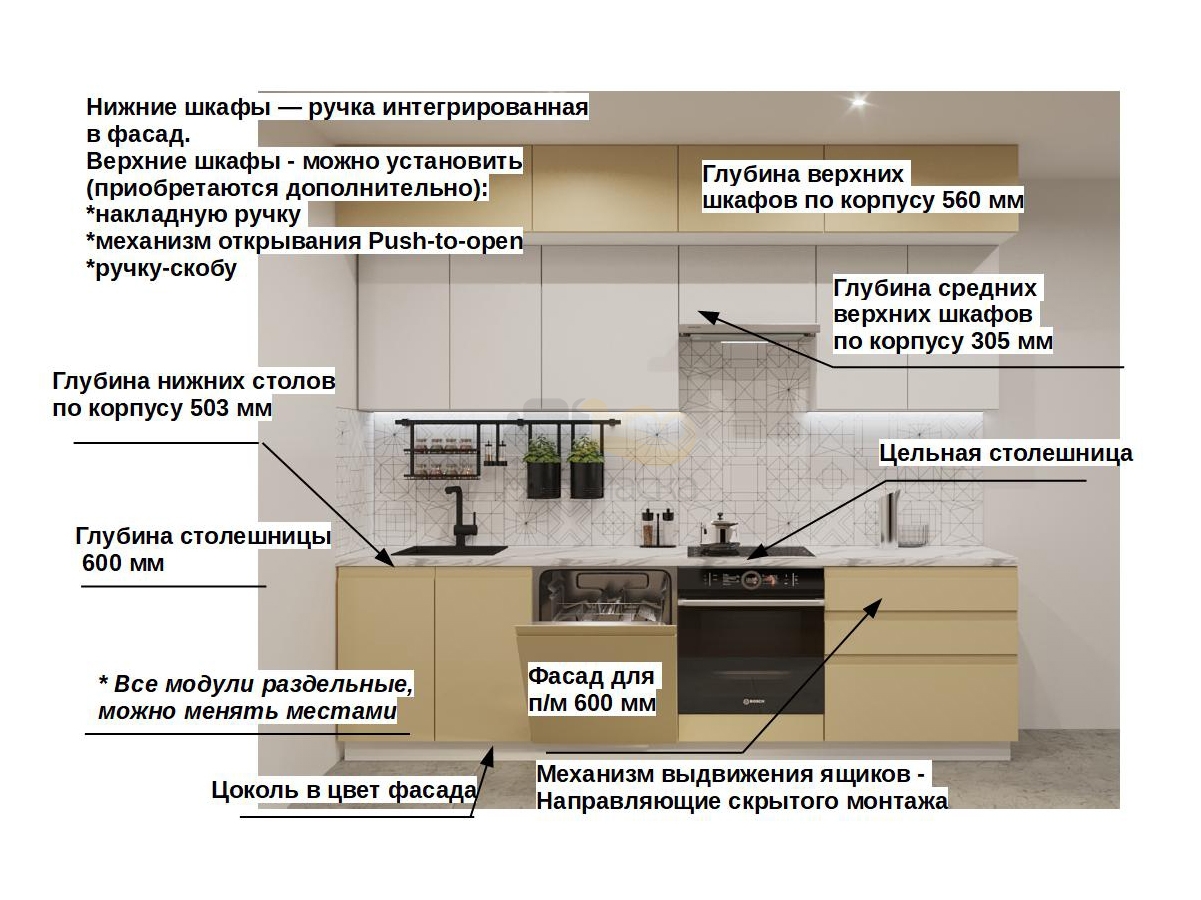 Нижние шкафы — ручка интегрированная в фасад.
Верхние шкафы - можно установить (приобретаются дополнительно):
*накладную ручку
*механизм открывания Push-to-open
*ручку-скобу

Глубина верхних шкафов по корпусу 560 мм

Глубина средних верхних шкафов по корпусу 305 мм

Глубина нижних столов по корпусу 503 мм

Цельная столешница

Глубина столешницы 600 мм

* Все модули раздельные, можно менять местами

Фасад для п/м 600 мм

Цоколь в цвет фасада

Механизм выдвижения ящиков - Направляющие скрытого монтажа